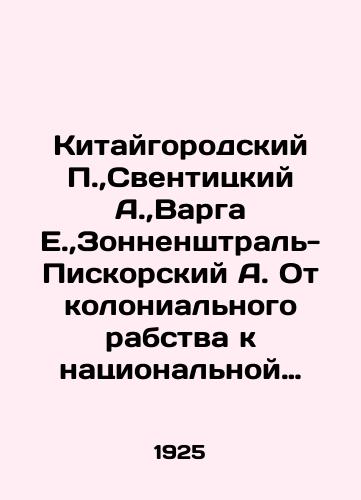 Китайгородский П.,Свентицкий А.,Варга Е.,Зонненштраль-Пискорский А. От колониального рабства к национальной…

1925